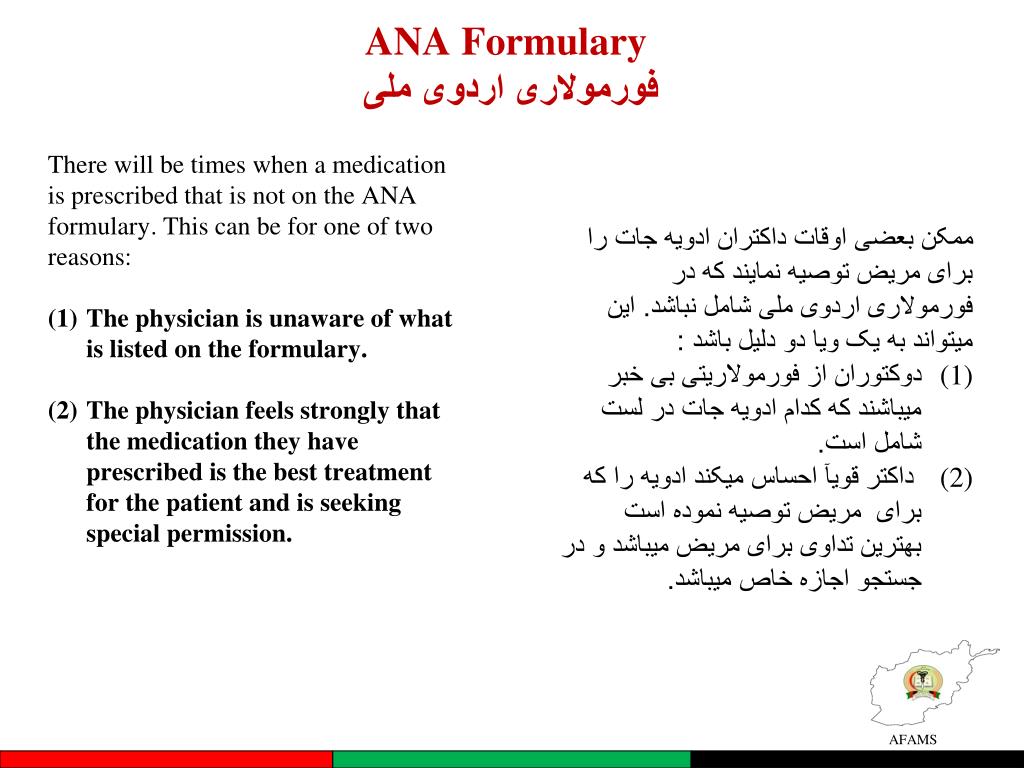 ANA Formulary
فورمولاری اردوی ملی

There will be times when a medication is prescribed that is not on the ANA formulary. This can be for one of two reasons:

(1) The physician is unaware of what is listed on the formulary.

(2) The physician feels strongly that the medication they have prescribed is the best treatment for the patient and is seeking special permission.

ممکن بعضی اوقات داکتران ادویه جات را برای مریض توصیه نمایند که در فورمولاری اردوی ملی شامل نباشد. این میتواند به یک ویا دو دلیل باشد :

(1) دوکتوران از فورمولاریتی بی خبر میباشند که کدام ادویه جات در لست شامل است.

(2) داکتر قویاً احساس میکند ادویه را که برای مریض توصیه نموده است بهترین تداوی برای مریض میباشد و در جستجو اجازه خاص میباشد.

AFAMS